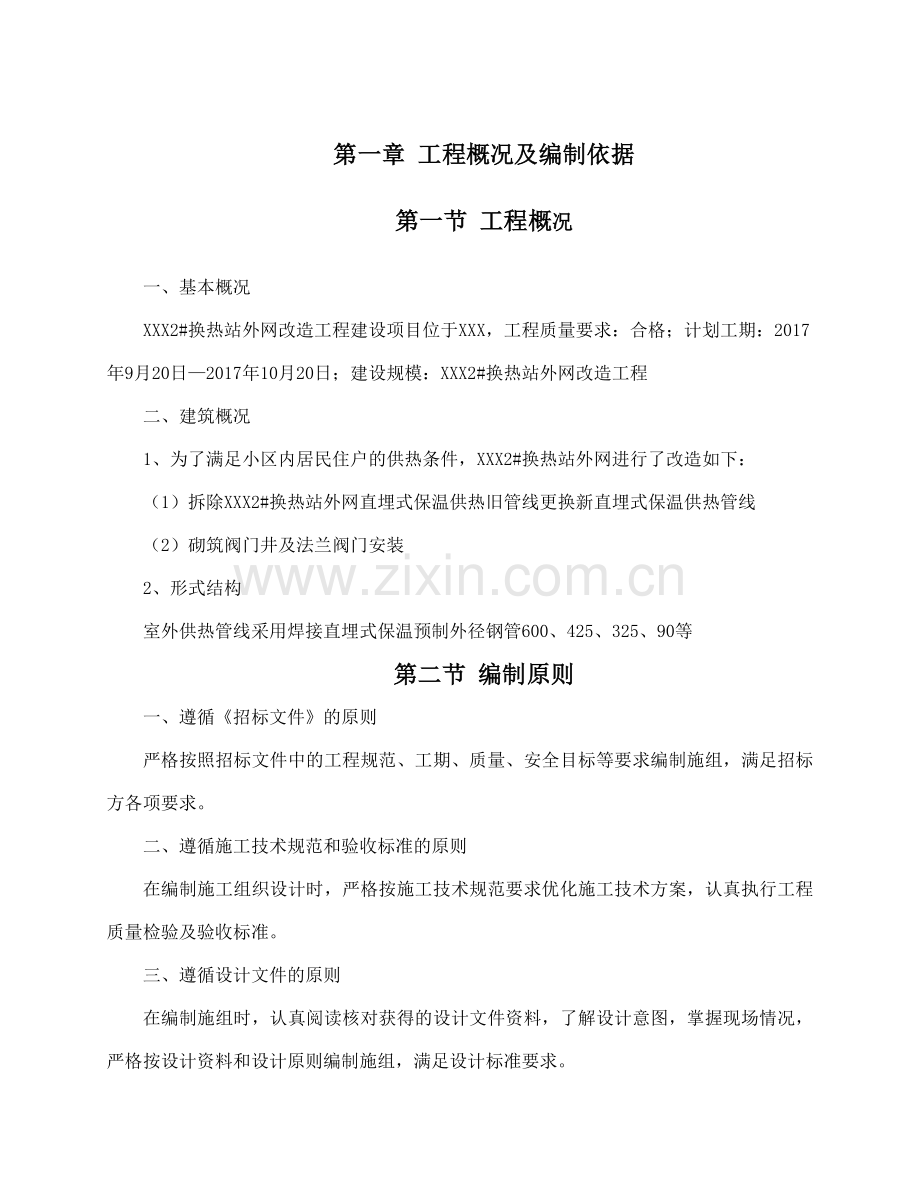 第一章 工程概况及编制依据

第一节 工程概况

一、基本概况

XXX2#换热站外网改造工程建设项目位于XXX，工程质量要求：合格；计划工期：2017年9月20日—2017年10月20日；建设规模：XXX2#换热站外网改造工程

二、建筑概况

1、为了满足小区内居民住户的供热条件，XXX2#换热站外网进行了改造如下：

（1）拆除XXX2#换热站外网直埋式保温供热旧管线更换新直埋式保温供热管线

（2）砌筑阀门井及法兰阀门安装

2、形式结构

室外供热管线采用焊接直埋式保温预制外径钢管600、425、325、90等

第二节 编制原则

一、遵循《招标文件》的原则

严格按照招标文件中的工程规范、工期、质量、安全目标等要求编制施组，满足招标方各项要求。

二、遵循施工技术规范和验收标准的原则

在编制施工组织设计时，严格按施工技术规范要求优化施工技术方案，认真执行工程质量检验及验收标准。

三、遵循设计文件的原则

在编制施组时，认真阅读核对获得的设计文件资料，了解设计意图，掌握现场情况，严格按设计资料和设计原则编制施组，满足设计标准要求。

www.zixin.com.cn